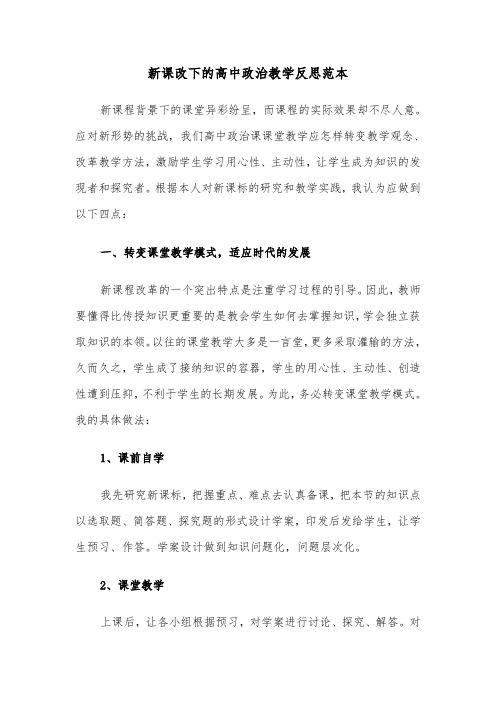 新课改下的高中政治教学反思范本

新课程背景下的课堂异彩纷呈，而课程的实际效果却不尽人意。应对新形势的挑战，我们高中政治课课堂教学应怎样转变教学观念、改革教学方法，激励学生学习用心性、主动性，让学生成为知识的发现者和探究者。根据本人对新课标的研究和教学实践，我认为应做到以下四点：

一、转变课堂教学模式，适应时代的发展

新课程改革的一个突出特点是注重学习过程的引导。因此，教师要懂得比传授知识更重要的是教会学生如何去掌握知识，学会独立获取知识的本领。以往的课堂教学大多是一言堂，更多采取灌输的方法，久而久之，学生成了接纳知识的容器，学生的用心性、主动性、创造性遭到压抑，不利于学生的长期发展。为此，务必转变课堂教学模式。我的具体做法：

1、课前自学

我先研究新课标，把握重点、难点去认真备课，把本节的知识点以选取题、简答题、探究题的形式设计学案，印发后发给学生，让学生预习、作答。学案设计做到知识问题化，问题层次化。

2、课堂教学

上课后，让各小组根据预习，对学案进行讨论、探究、解答。对